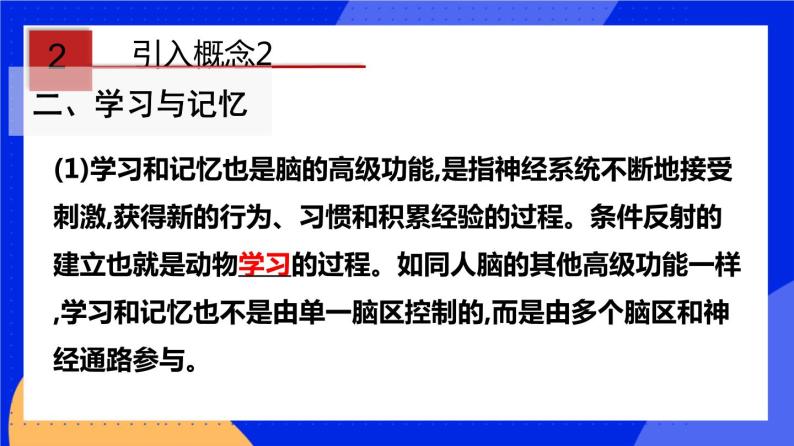 2 引入概念2

二、学习与记忆

(1)学习和记忆也是脑的高级功能,是指神经系统不断地接受刺激,获得新的行为、习惯和积累经验的过程。条件反射的建立也就是动物学习的过程。如同人脑的其他高级功能一样,学习和记忆也不是由单一脑区控制的,而是由多个脑区和神经通路参与。